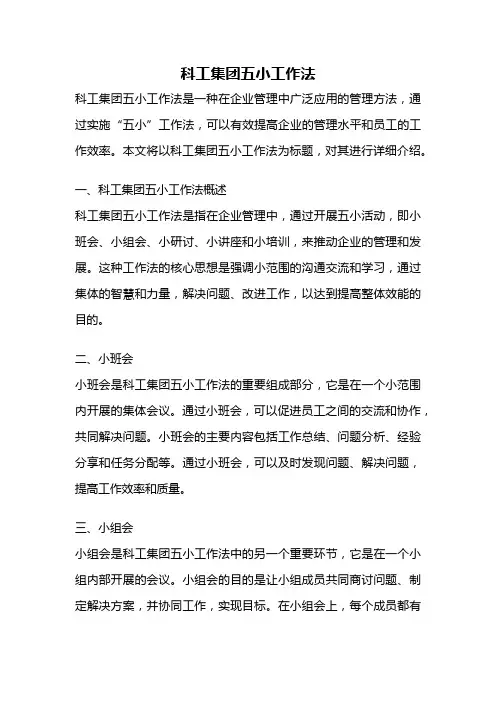 科工集团五小工作法

科工集团五小工作法是一种在企业管理中广泛应用的管理方法，通过实施“五小”工作法，可以有效提高企业的管理水平和员工的工作效率。本文将以科工集团五小工作法为标题，对其进行详细介绍。

一、科工集团五小工作法概述

科工集团五小工作法是指在企业管理中，通过开展五小活动，即小班会、小组会、小研讨、小讲座和小培训，来推动企业的管理和发展。这种工作法的核心思想是强调小范围的沟通交流和学习，通过集体的智慧和力量，解决问题、改进工作，以达到提高整体效能的目的。

二、小班会

小班会是科工集团五小工作法的重要组成部分，它是在一个小范围内开展的集体会议。通过小班会，可以促进员工之间的交流和协作，共同解决问题。小班会的主要内容包括工作总结、问题分析、经验分享和任务分配等。通过小班会，可以及时发现问题、解决问题，提高工作效率和质量。

三、小组会

小组会是科工集团五小工作法中的另一个重要环节，它是在一个小组内部开展的会议。小组会的目的是让小组成员共同商讨问题、制定解决方案，并协同工作，实现目标。在小组会上，每个成员都有